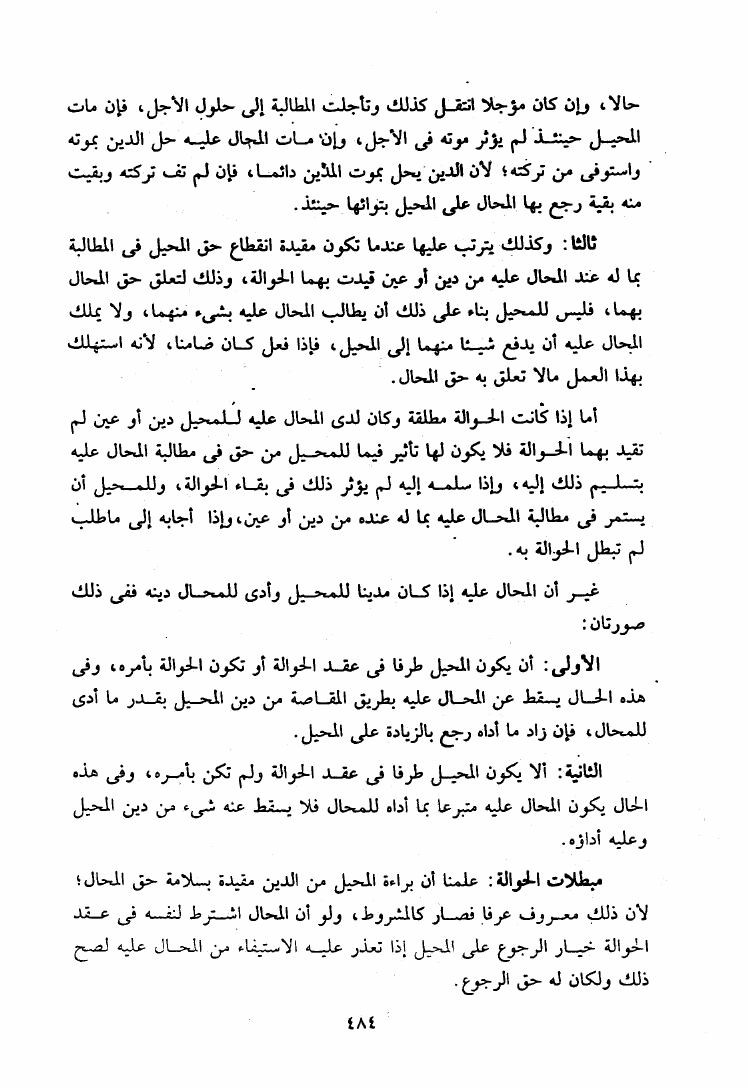 حالا، وإن كان مؤجلا انتقل كذلك وتأجلت المطالبة إلى حلول الأجل، فإن مات المحيل حينئذ لم يؤثر موته فى الأجل، وإن مات المحال عليه حل الدين بموته واستوفى من تركته؛ لأن الدين يحل بموت المدين دائما، فإن لم تف تركته وبقيت منه بقية رجع بها المحال على المحيل بتوائها حينئذ.

ثالثا: وكذلك يترتب عليها عندما تكون مقيدة انقطاع حق المحيل فى المطالبة بما له عند المحال عليه من دين أو عين قيدت بهما الحوالة، وذلك لتعلق حق المحال بهما، فليس للمحيل بناء على ذلك أن يطالب المحال عليه بشىء منهما، ولا يملك المحال عليه أن يدفع شيئا منهما إلى المحيل، فإذا فعل كان ضامنا، لأنه استهلك بهذا العمل مالا تعلق به حق المحال.

أما إذا كانت الحوالة مطلقة وكان لدى المحال عليه للمحيل دين أو عين لم تقيد بهما الحوالة فلا يكون لها تأثير فيما للمحيل من حق فى مطالبة المحال عليه بتسليم ذلك إليه، وإذا سلمه إليه لم يؤثر ذلك فى بقاء الحوالة، وللمحيل أن يستمر فى مطالبة المحال عليه بما له عنده من دين أو عين، وإذا أجابه إلى ماطلب لم تبطل الحوالة به.

غير أن المحال عليه إذا كان مدينا للمحيل وأدى للمحال دينه ففى ذلك صورتان:

الأولى: أن يكون المحيل طرفا فى عقد الحوالة أو تكون الحوالة بأمره، وفى هذه الحال يسقط عن المحال عليه بطريق المقاصة من دين المحيل بقدر ما أدى للمحال، فإن زاد ما أداه رجع بالزيادة على المحيل.

الثانية: ألا يكون المحيل طرفا فى عقد الحوالة ولم تكن بأمره، وفى هذه الحال يكون المحال عليه متبرعا بما أداه للمحال فلا يسقط عنه شىء من دين المحيل وعليه أداؤه.

مبطلات الحوالة: علمنا أن براءة المحيل من الدين مقيدة بسلامة حق المحال؛ لأن ذلك معروف عرفا فصار كالمشروط، ولو أن المحال اشترط لنفسه فى عقد الحوالة خيار الرجوع على المحيل إذا تعذر عليه الاستيفاء من المحال عليه لصح ذلك ولكان له حق الرجوع.

٤٨٤